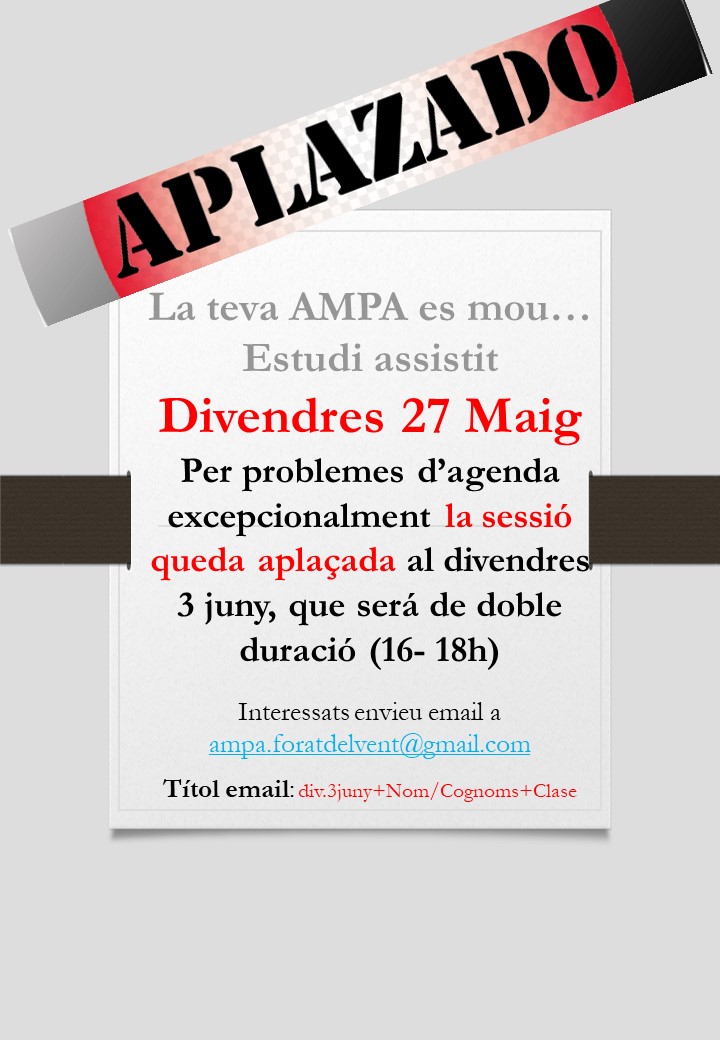 APLAZADO

La teva AMPA es mou…
Estudi assistit

Divendres 27 Maig

Per problemes d'agenda excepcionalment la sessió queda aplaçada al divendres 3 juny, que será de doble duració (16- 18h)

Interessats envieu email a
ampa.foratdelvent@gmail.com

Títol email: div.3juny+Nom/Cognoms+Clase